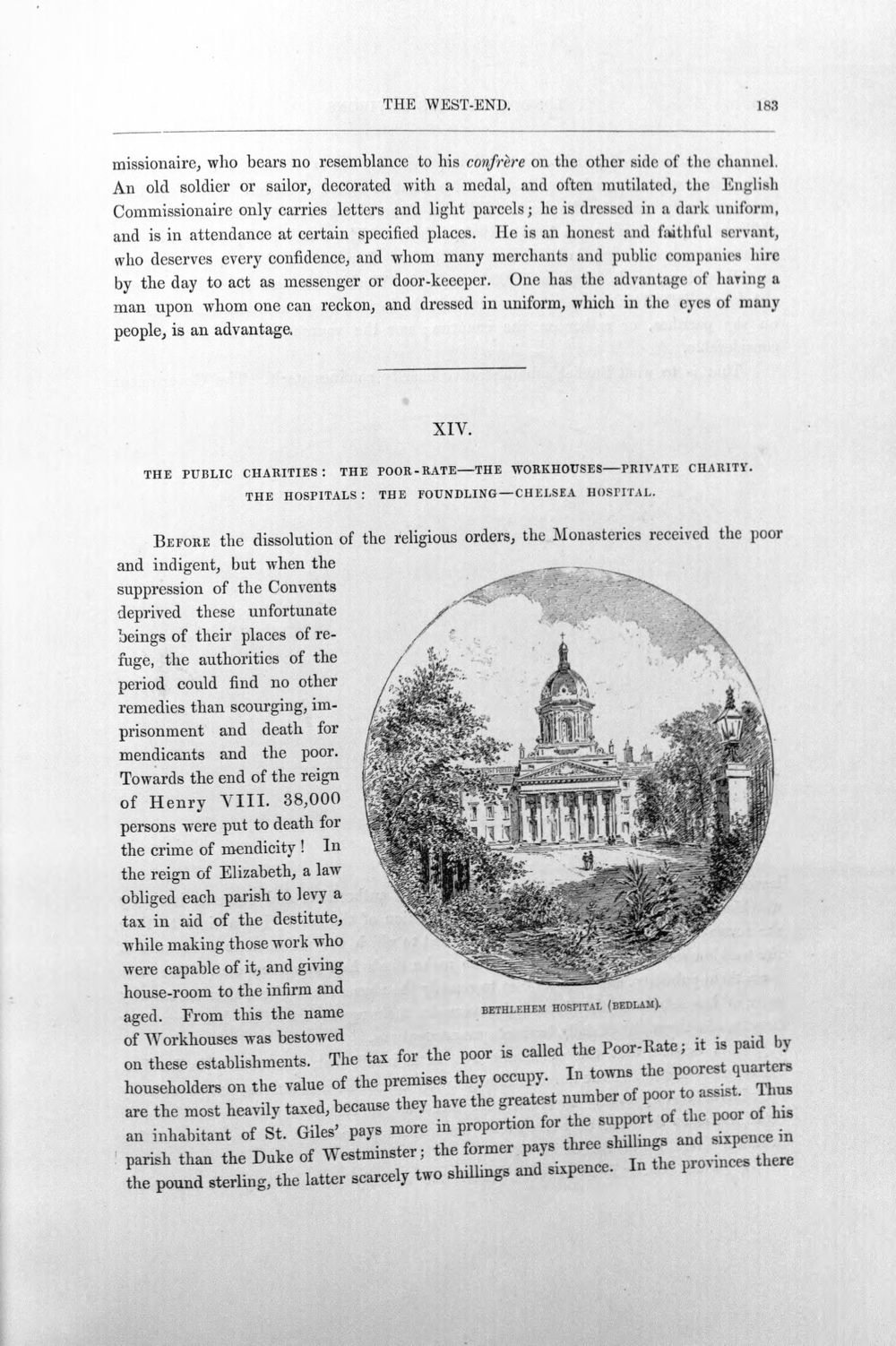 THE WEST-END. 183

missionaire, who bears no resemblance to his confrère on the other side of the channel. An old soldier or sailor, decorated with a medal, and often mutilated, the English Commissionaire only carries letters and light parcels; he is dressed in a dark uniform, and is in attendance at certain specified places. He is an honest and faithful servant, who deserves every confidence, and whom many merchants and public companies hire by the day to act as messenger or door-keeeper. One has the advantage of having a man upon whom one can reckon, and dressed in uniform, which in the eyes of many people, is an advantage.

XIV.

THE PUBLIC CHARITIES: THE POOR-RATE—THE WORKHOUSES—PRIVATE CHARITY. THE HOSPITALS: THE FOUNDLING—CHELSEA HOSPITAL.

Before the dissolution of the religious orders, the Monasteries received the poor and indigent, but when the suppression of the Convents deprived these unfortunate beings of their places of refuge, the authorities of the period could find no other remedies than scourging, imprisonment and death for mendicants and the poor. Towards the end of the reign of Henry VIII. 38,000 persons were put to death for the crime of mendicity! In the reign of Elizabeth, a law obliged each parish to levy a tax in aid of the destitute, while making those work who were capable of it, and giving house-room to the infirm and aged. From this the name of Workhouses was bestowed on these establishments. The tax for the poor is called the Poor-Rate; it is paid by householders on the value of the premises they occupy. In towns the poorest quarters are the most heavily taxed, because they have the greatest number of poor to assist. Thus an inhabitant of St. Giles' pays more in proportion for the support of the poor of his parish than the Duke of Westminster; the former pays three shillings and sixpence in the pound sterling, the latter scarcely two shillings and sixpence. In the provinces there

BETHLEHEM HOSPITAL (BEDLAM).